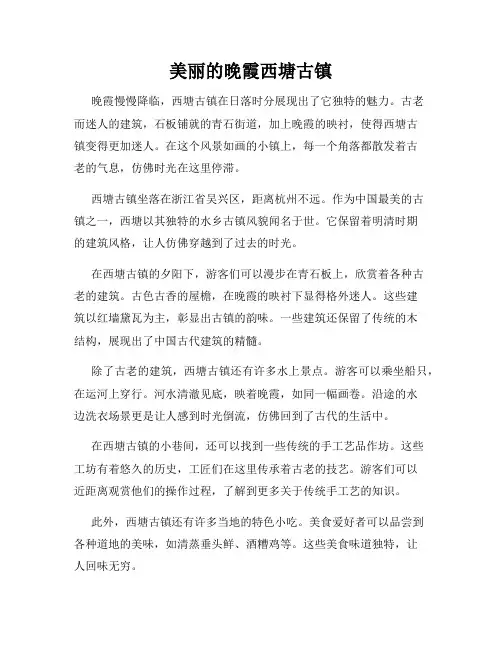 美丽的晚霞西塘古镇

晚霞慢慢降临，西塘古镇在日落时分展现出了它独特的魅力。古老而迷人的建筑，石板铺就的青石街道，加上晚霞的映衬，使得西塘古镇变得更加迷人。在这个风景如画的小镇上，每一个角落都散发着古老的气息，仿佛时光在这里停滞。

西塘古镇坐落在浙江省吴兴区，距离杭州不远。作为中国最美的古镇之一，西塘以其独特的水乡古镇风貌闻名于世。它保留着明清时期的建筑风格，让人仿佛穿越到了过去的时光。

在西塘古镇的夕阳下，游客们可以漫步在青石板上，欣赏着各种古老的建筑。古色古香的屋檐，在晚霞的映衬下显得格外迷人。这些建筑以红墙黛瓦为主，彰显出古镇的韵味。一些建筑还保留了传统的木结构，展现出了中国古代建筑的精髓。

除了古老的建筑，西塘古镇还有许多水上景点。游客可以乘坐船只，在运河上穿行。河水清澈见底，映着晚霞，如同一幅画卷。沿途的水边洗衣场景更是让人感到时光倒流，仿佛回到了古代的生活中。

在西塘古镇的小巷间，还可以找到一些传统的手工艺品作坊。这些工坊有着悠久的历史，工匠们在这里传承着古老的技艺。游客们可以近距离观赏他们的操作过程，了解到更多关于传统手工艺的知识。

此外，西塘古镇还有许多当地的特色小吃。美食爱好者可以品尝到各种道地的美味，如清蒸垂头鲜、酒糟鸡等。这些美食味道独特，让人回味无穷。